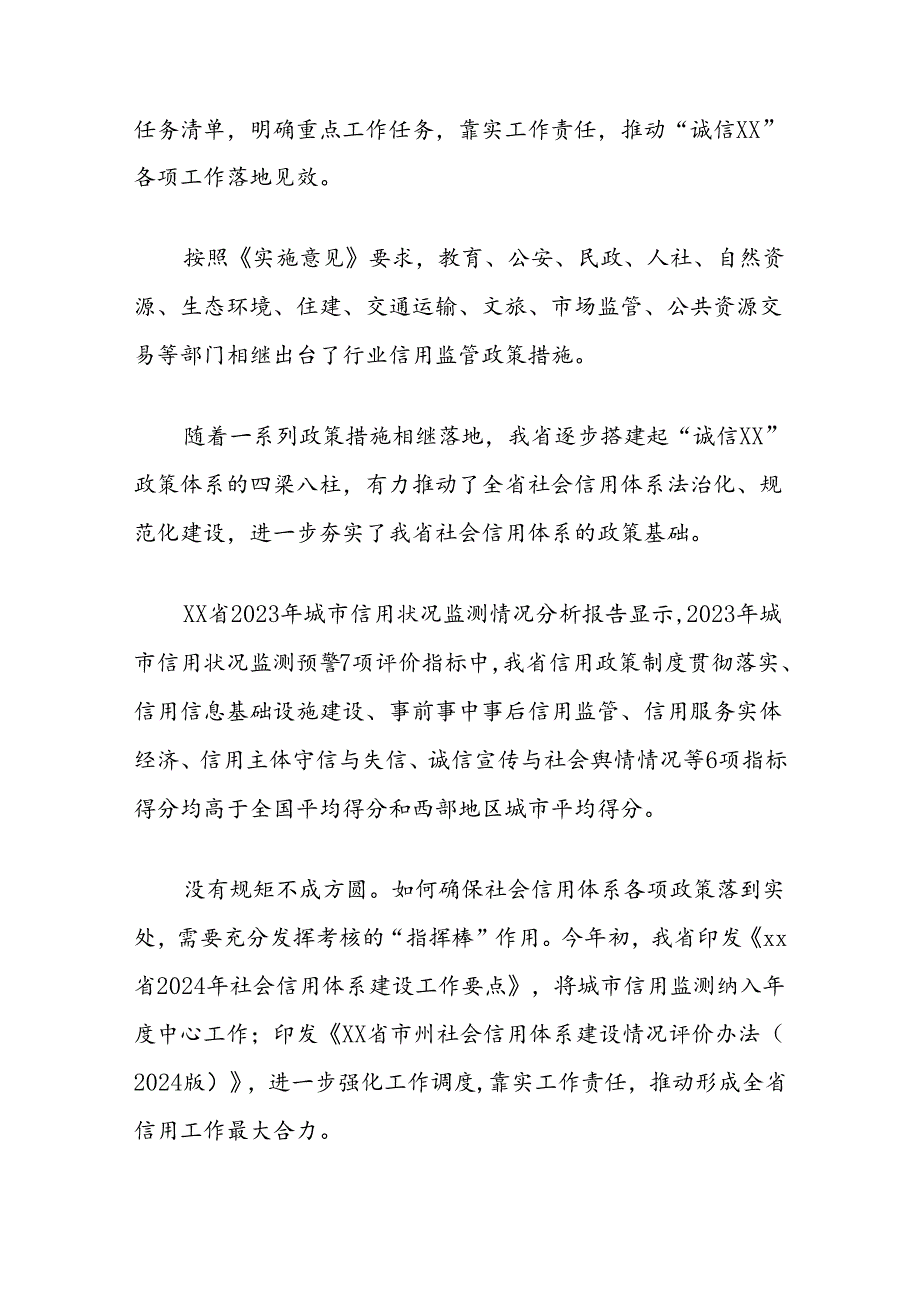 任务清单，明确重点工作任务，靠实工作责任，推动“诚信XX”各项工作落地见效。

按照《实施意见》要求，教育、公安、民政、人社、自然资源、生态环境、住建、交通运输、文旅、市场监管、公共资源交易等部门相继出台了行业信用监管政策措施。

随着一系列政策措施相继落地，我省逐步搭建起“诚信XX”政策体系的四梁八柱，有力推动了全省社会信用体系法治化、规范化建设，进一步夯实了我省社会信用体系的政策基础。

XX省2023年城市信用状况监测情况分析报告显示，2023年城市信用状况监测预警7项评价指标中，我省信用政策制度贯彻落实、信用信息基础设施建设、事前事中事后信用监管、信用服务实体经济、信用主体守信与失信、诚信宣传与社会舆情情况等6项指标得分均高于全国平均得分和西部地区城市平均得分。

没有规矩不成方圆。如何确保社会信用体系各项政策落到实处，需要充分发挥考核的“指挥棒”作用。今年初，我省印发《xx省2024年社会信用体系建设工作要点》，将城市信用监测纳入年度中心工作；印发《XX省市州社会信用体系建设情况评价办法（2024版）》，进一步强化工作调度，靠实工作责任，推动形成全省信用工作最大合力。